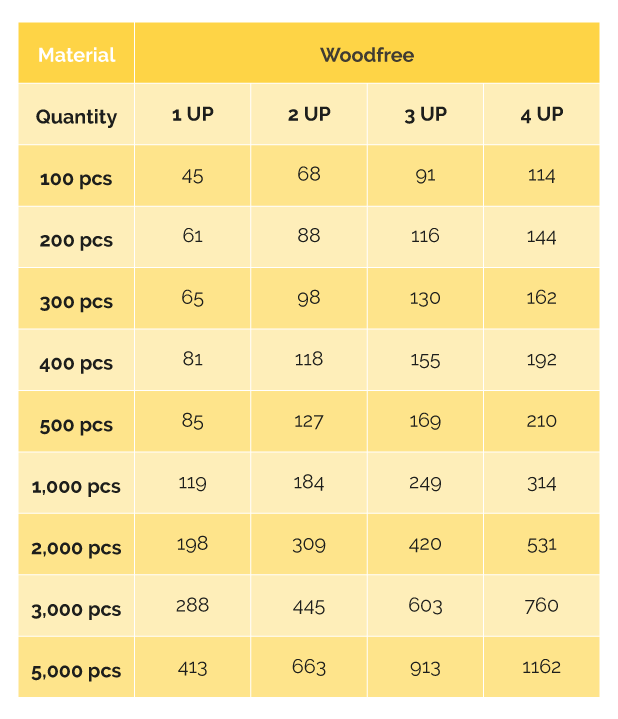 | Material | Woodfree | | | |
|---|---|---|---|---|
| Quantity | 1 UP | 2 UP | 3 UP | 4 UP |
| 100 pcs | 45 | 68 | 91 | 114 |
| 200 pcs | 61 | 88 | 116 | 144 |
| 300 pcs | 65 | 98 | 130 | 162 |
| 400 pcs | 81 | 118 | 155 | 192 |
| 500 pcs | 85 | 127 | 169 | 210 |
| 1,000 pcs | 119 | 184 | 249 | 314 |
| 2,000 pcs | 198 | 309 | 420 | 531 |
| 3,000 pcs | 288 | 445 | 603 | 760 |
| 5,000 pcs | 413 | 663 | 913 | 1162 |